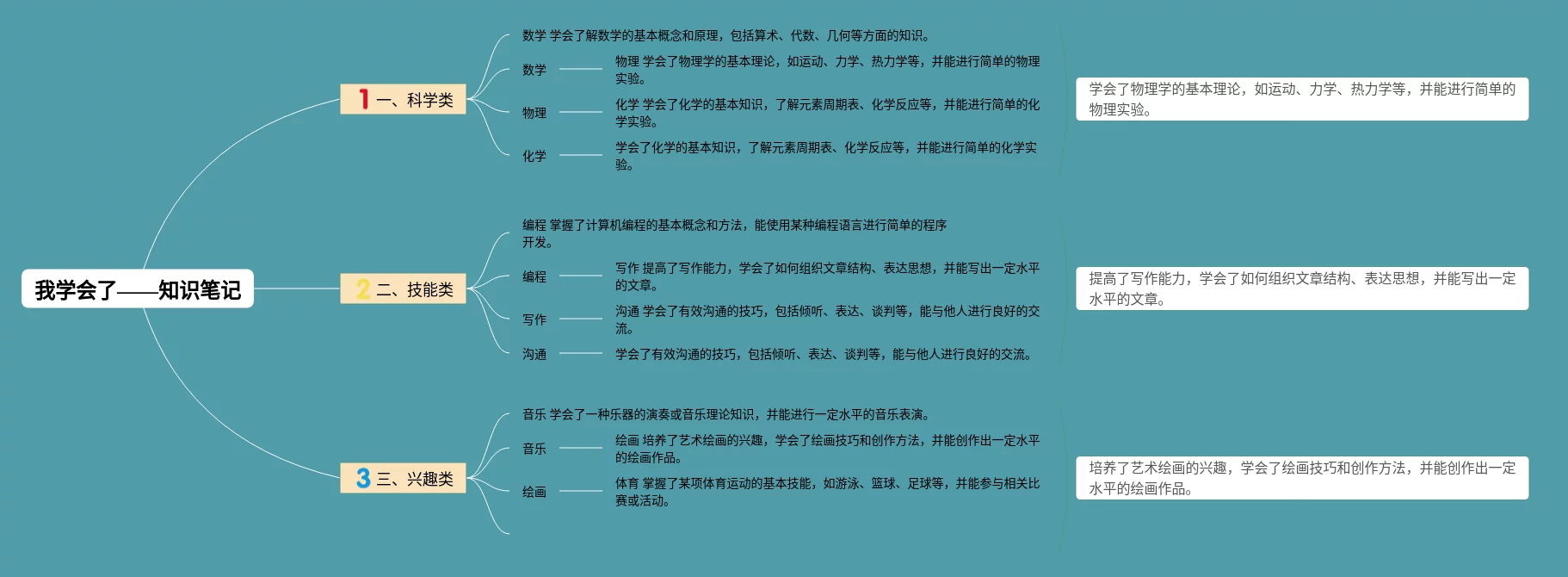 我学会了——知识笔记

1 一、科学类

数学 学会了解数学的基本概念和原理，包括算术、代数、几何等方面的知识。

数学

物理 学会了物理学的基本理论，如运动、力学、热力学等，并能进行简单的物理实验。

物理

化学 学会了化学的基本知识，了解元素周期表、化学反应等，并能进行简单的化学实验。

化学

学会了化学的基本知识，了解元素周期表、化学反应等，并能进行简单的化学实验。

学会了物理学的基本理论，如运动、力学、热力学等，并能进行简单的物理实验。

2 二、技能类

编程 掌握了计算机编程的基本概念和方法，能使用某种编程语言进行简单的程序开发。

编程

写作 提高了写作能力，学会了如何组织文章结构、表达思想，并能写出一定水平的文章。

写作

沟通 学会了有效沟通的技巧，包括倾听、表达、谈判等，能与他人进行良好的交流。

沟通

学会了有效沟通的技巧，包括倾听、表达、谈判等，能与他人进行良好的交流。

提高了写作能力，学会了如何组织文章结构、表达思想，并能写出一定水平的文章。

3 三、兴趣类

音乐 学会了一种乐器的演奏或音乐理论知识，并能进行一定水平的音乐表演。

音乐

绘画 培养了艺术绘画的兴趣，学会了绘画技巧和创作方法，并能创作出一定水平的绘画作品。

绘画

体育 掌握了某项体育运动的基本技能，如游泳、篮球、足球等，并能参与相关比赛或活动。

培养了艺术绘画的兴趣，学会了绘画技巧和创作方法，并能创作出一定水平的绘画作品。